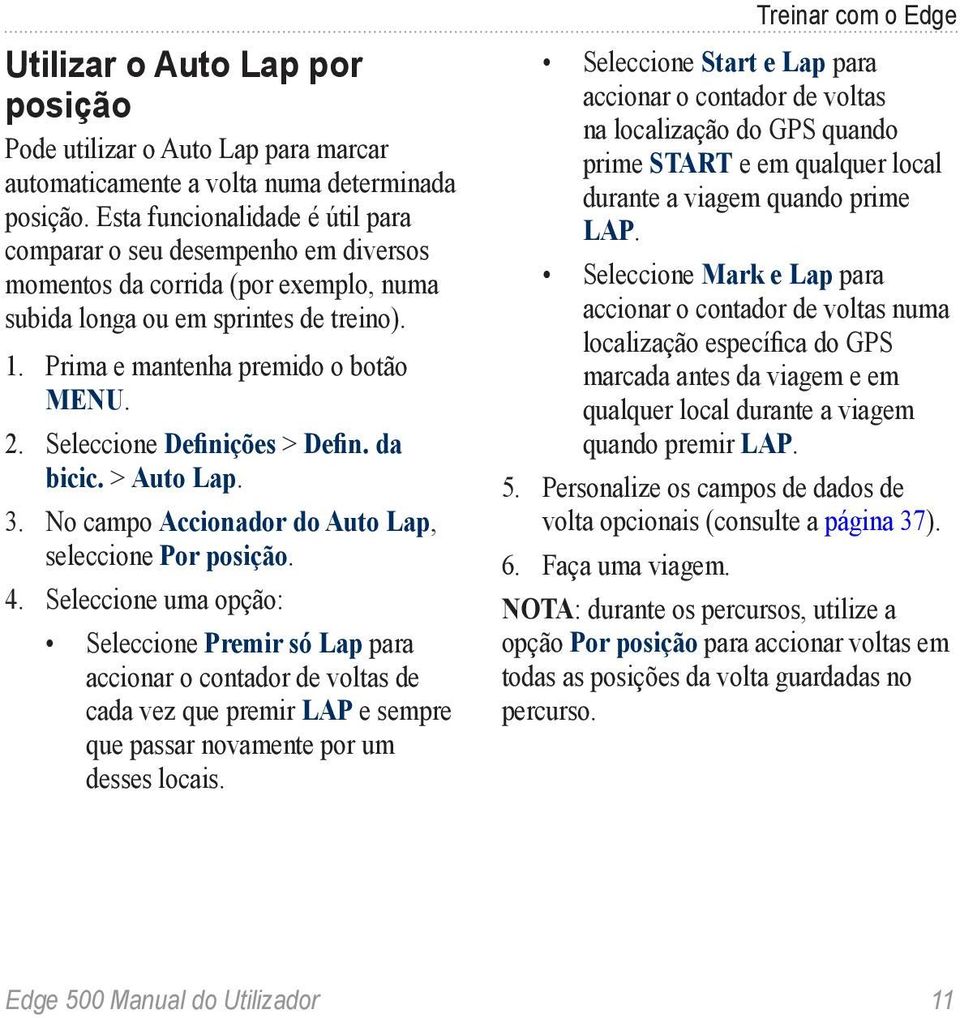 Treinar com o Edge

Utilizar o Auto Lap por posição

Pode utilizar o Auto Lap para marcar automaticamente a volta numa determinada posição. Esta funcionalidade é útil para comparar o seu desempenho em diversos momentos da corrida (por exemplo, numa subida longa ou em sprintes de treino).

1. Prima e mantenha premido o botão MENU.
2. Seleccione Definições > Defin. da bicic. > Auto Lap.
3. No campo Accionador do Auto Lap, seleccione Por posição.
4. Seleccione uma opção:
• Seleccione Premir só Lap para accionar o contador de voltas de cada vez que premir LAP e sempre que passar novamente por um desses locais.
• Seleccione Start e Lap para accionar o contador de voltas na localização do GPS quando prime START e em qualquer local durante a viagem quando prime LAP.
• Seleccione Mark e Lap para accionar o contador de voltas numa localização específica do GPS marcada antes da viagem e em qualquer local durante a viagem quando premir LAP.
5. Personalize os campos de dados de volta opcionais (consulte a página 37).
6. Faça uma viagem.

NOTA: durante os percursos, utilize a opção Por posição para accionar voltas em todas as posições da volta guardadas no percurso.

Edge 500 Manual do Utilizador 11